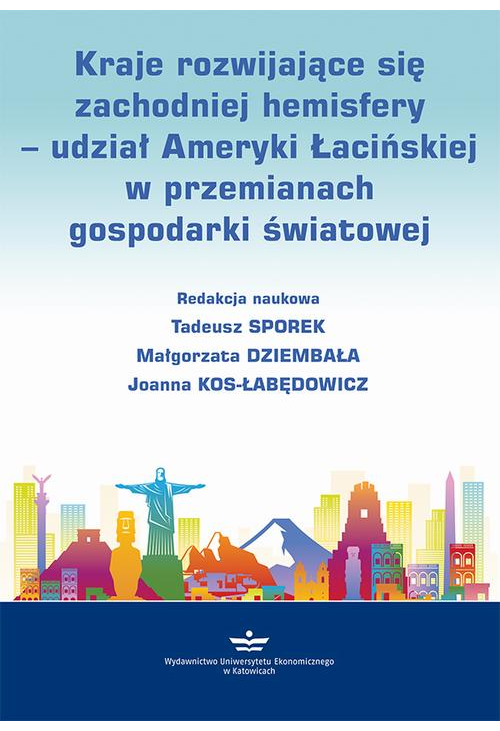 Kraje rozwijające się zachodniej hemisfery – udział Ameryki Łacińskiej w przemianach gospodarki światowej

Redakcja naukowa
Tadeusz SPOREK
Małgorzata DZIEMBAŁA
Joanna KOS-ŁABĘDOWICZ

Wydawnictwo Uniwersytetu Ekonomicznego w Katowicach